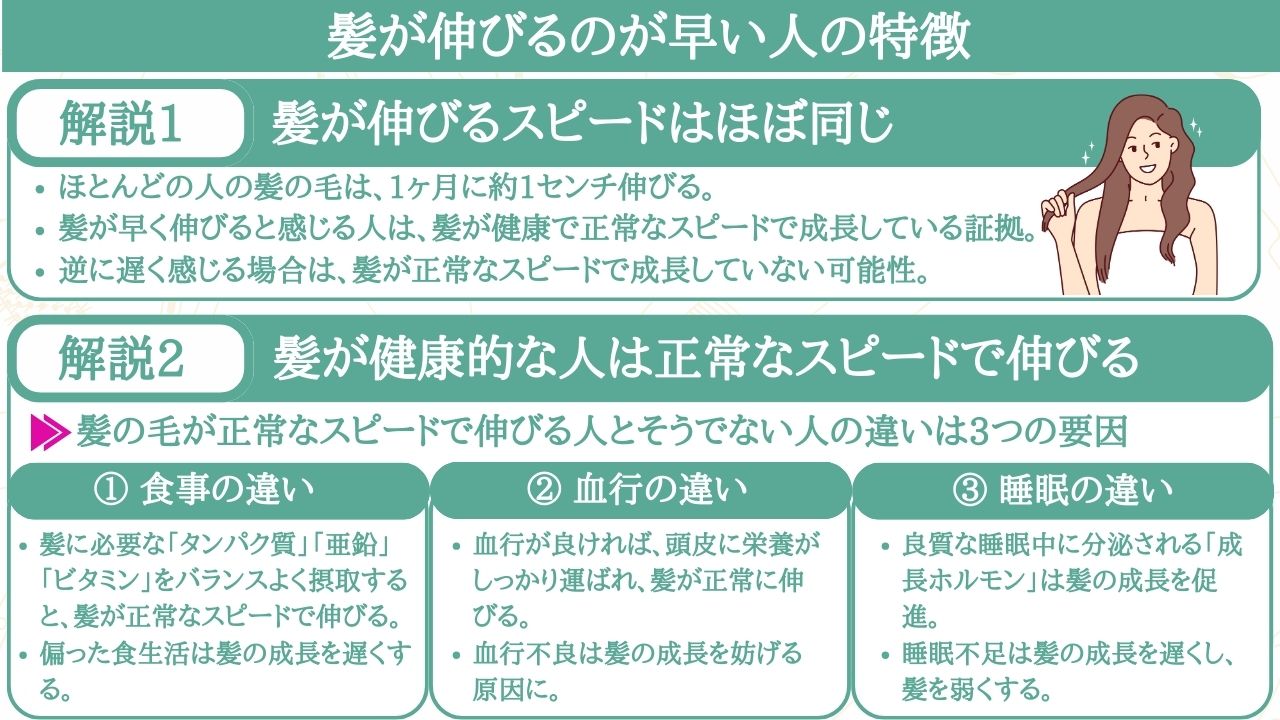 髪が伸びるのが早い人の特徴

解説1 髪が伸びるスピードはほぼ同じ

• ほとんどの人の髪の毛は、1ヶ月に約1センチ伸びる。
• 髪が早く伸びると感じる人は、髪が健康で正常なスピードで成長している証拠。
• 逆に遅く感じる場合は、髪が正常なスピードで成長していない可能性。

解説2 髪が健康的な人は正常なスピードで伸びる

髪の毛が正常なスピードで伸びる人とそうでない人の違いは3つの要因

① 食事の違い

• 髪に必要な「タンパク質」「亜鉛」「ビタミン」をバランスよく摂取すると、髪が正常なスピードで伸びる。
• 偏った食生活は髪の成長を遅くする。

② 血行の違い

• 血行が良ければ、頭皮に栄養がしっかり運ばれ、髪が正常に伸びる。
• 血行不良は髪の成長を妨げる原因に。

③ 睡眠の違い

• 良質な睡眠中に分泌される「成長ホルモン」は髪の成長を促進。
• 睡眠不足は髪の成長を遅くし、髪を弱くする。